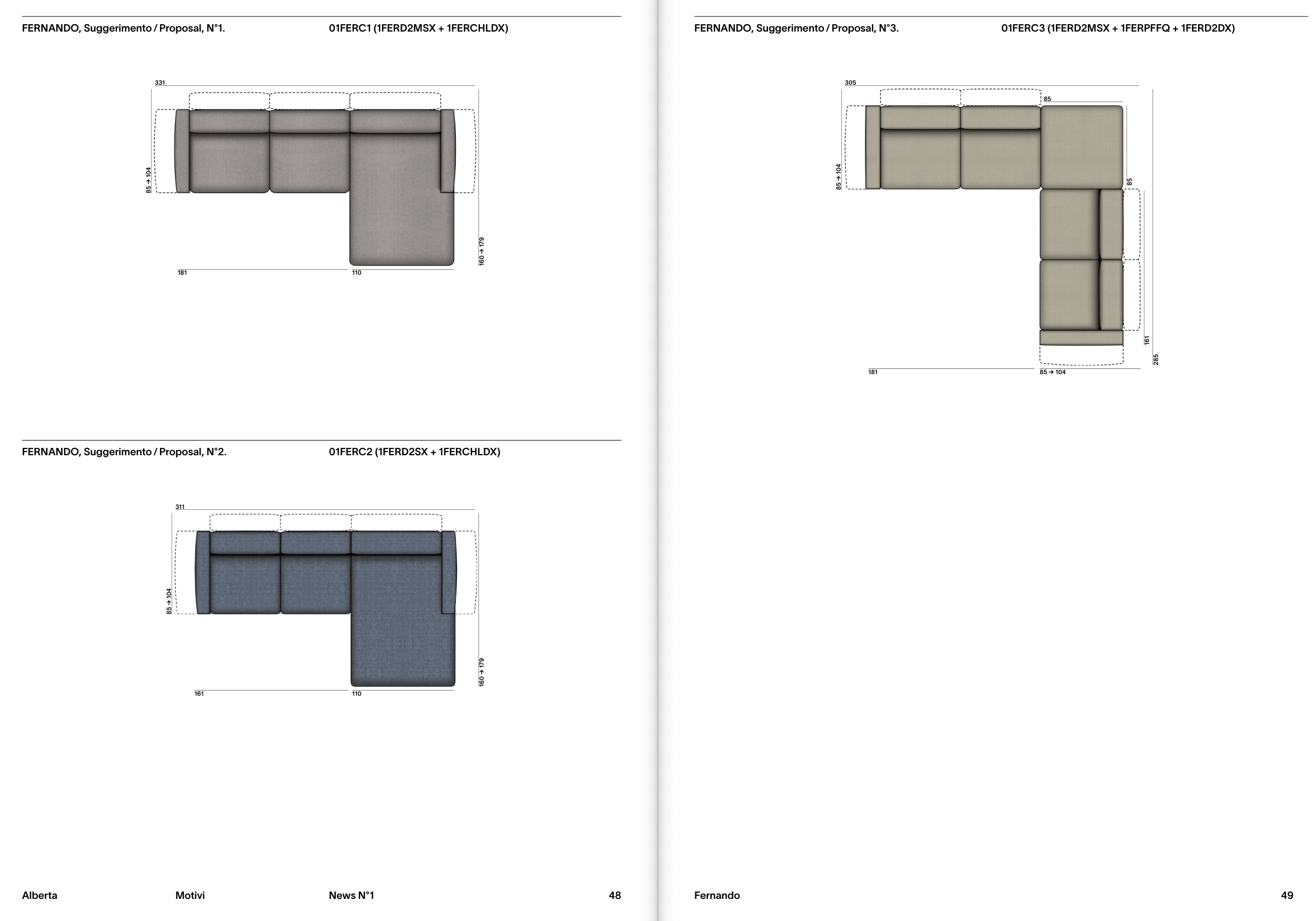 FERNANDO, Suggerimento / Proposal, N°1.
01FERC1 (1FERD2MSX + 1FERCHLDX)

331

85 → 104

160 → 179

181

110

FERNANDO, Suggerimento / Proposal, N°2.
01FERC2 (1FERD2SX + 1FERCHLDX)

311

85 → 104

160 → 179

161

110

Alberta
Motivi
News N°1
48

FERNANDO, Suggerimento / Proposal, N°3.
01FERC3 (1FERD2MSX + 1FERPFFQ + 1FERD2DX)

305

85

85 → 104

85

161

285

181

85 → 104

Fernando
49